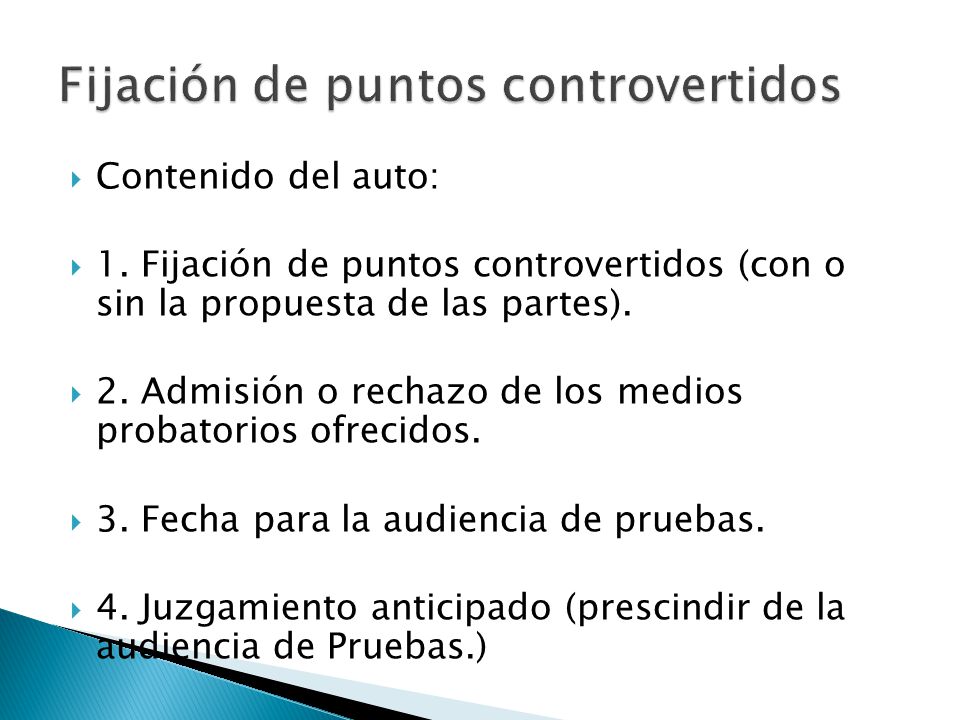 Fijación de puntos controvertidos

Contenido del auto:

1. Fijación de puntos controvertidos (con o sin la propuesta de las partes).

2. Admisión o rechazo de los medios probatorios ofrecidos.

3. Fecha para la audiencia de pruebas.

4. Juzgamiento anticipado (prescindir de la audiencia de Pruebas.)